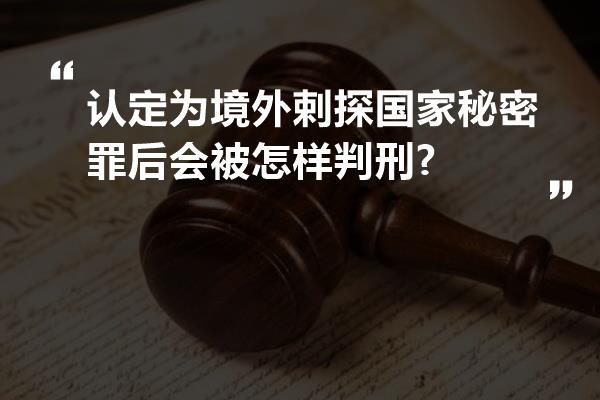 “
认定为境外刺探国家秘密罪后会被怎样判刑?
”